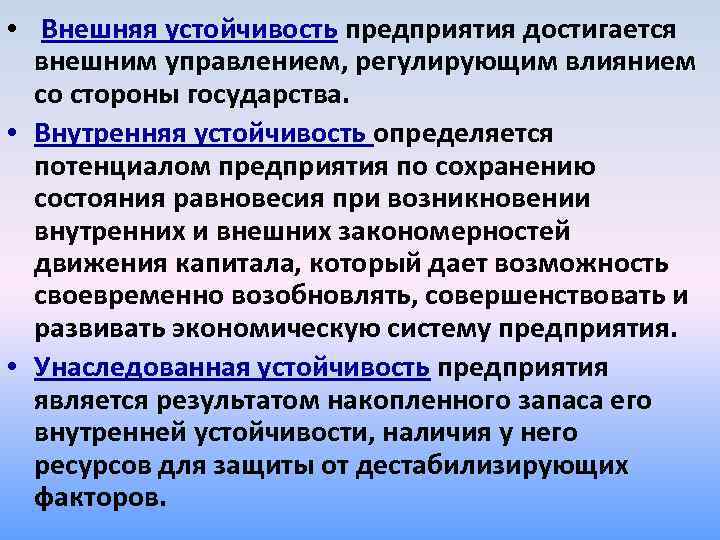 • Внешняя устойчивость предприятия достигается внешним управлением, регулирующим влиянием со стороны государства.

• Внутренняя устойчивость определяется потенциалом предприятия по сохранению состояния равновесия при возникновении внутренних и внешних закономерностей движения капитала, который дает возможность своевременно возобновлять, совершенствовать и развивать экономическую систему предприятия.

• Унаследованная устойчивость предприятия является результатом накопленного запаса его внутренней устойчивости, наличия у него ресурсов для защиты от дестабилизирующих факторов.